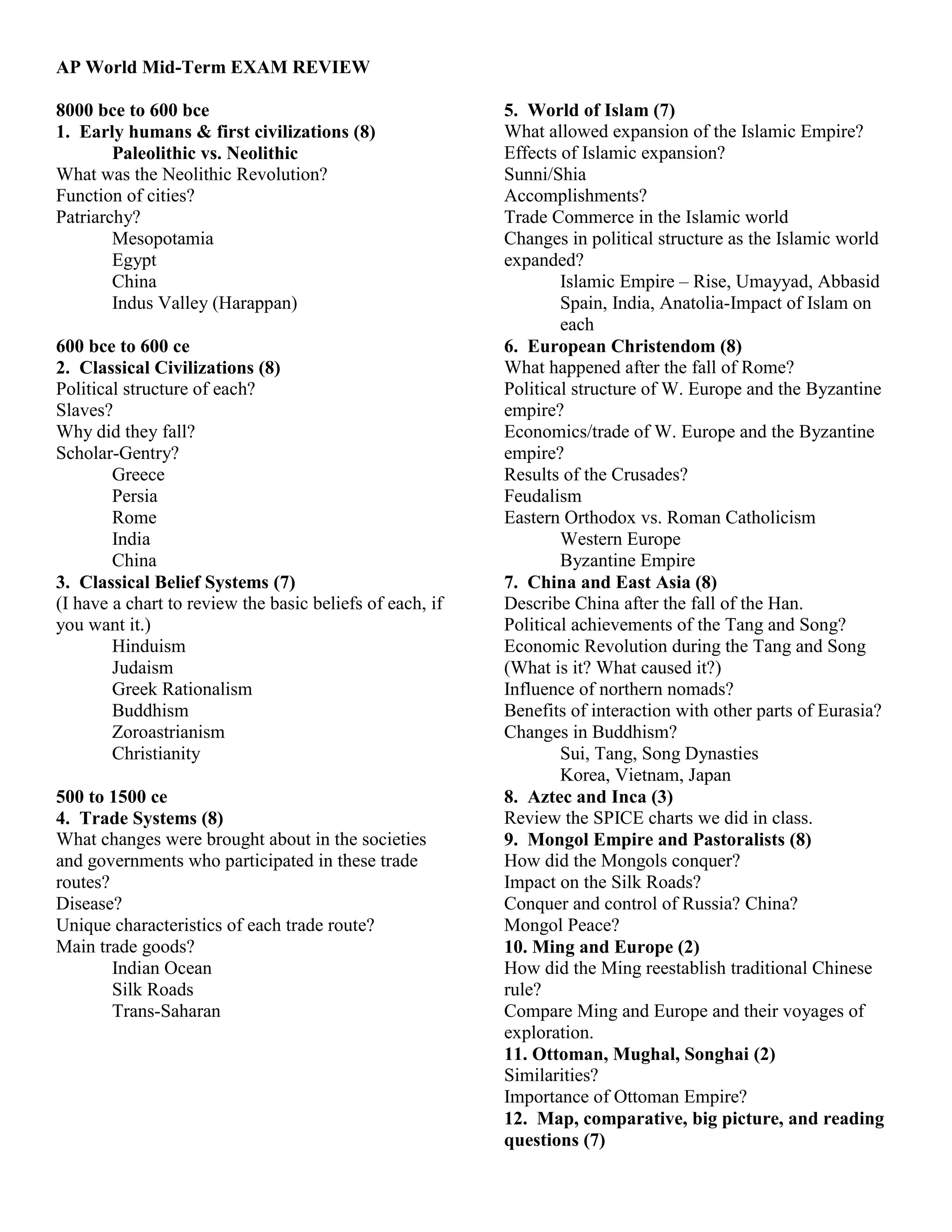 AP World Mid-Term EXAM REVIEW

8000 bce to 600 bce
1. Early humans & first civilizations (8)
Paleolithic vs. Neolithic
What was the Neolithic Revolution?
Function of cities?
Patriarchy?
Mesopotamia
Egypt
China
Indus Valley (Harappan)

600 bce to 600 ce
2. Classical Civilizations (8)
Political structure of each?
Slaves?
Why did they fall?
Scholar-Gentry?
Greece
Persia
Rome
India
China
3. Classical Belief Systems (7)
(I have a chart to review the basic beliefs of each, if you want it.)
Hinduism
Judaism
Greek Rationalism
Buddhism
Zoroastrianism
Christianity

500 to 1500 ce
4. Trade Systems (8)
What changes were brought about in the societies and governments who participated in these trade routes?
Disease?
Unique characteristics of each trade route?
Main trade goods?
Indian Ocean
Silk Roads
Trans-Saharan

5. World of Islam (7)
What allowed expansion of the Islamic Empire?
Effects of Islamic expansion?
Sunni/Shia
Accomplishments?
Trade Commerce in the Islamic world
Changes in political structure as the Islamic world expanded?
Islamic Empire – Rise, Umayyad, Abbasid
Spain, India, Anatolia-Impact of Islam on each
6. European Christendom (8)
What happened after the fall of Rome?
Political structure of W. Europe and the Byzantine empire?
Economics/trade of W. Europe and the Byzantine empire?
Results of the Crusades?
Feudalism
Eastern Orthodox vs. Roman Catholicism
Western Europe
Byzantine Empire
7. China and East Asia (8)
Describe China after the fall of the Han.
Political achievements of the Tang and Song?
Economic Revolution during the Tang and Song (What is it? What caused it?)
Influence of northern nomads?
Benefits of interaction with other parts of Eurasia?
Changes in Buddhism?
Sui, Tang, Song Dynasties
Korea, Vietnam, Japan
8. Aztec and Inca (3)
Review the SPICE charts we did in class.
9. Mongol Empire and Pastoralists (8)
How did the Mongols conquer?
Impact on the Silk Roads?
Conquer and control of Russia? China?
Mongol Peace?
10. Ming and Europe (2)
How did the Ming reestablish traditional Chinese rule?
Compare Ming and Europe and their voyages of exploration.
11. Ottoman, Mughal, Songhai (2)
Similarities?
Importance of Ottoman Empire?
12. Map, comparative, big picture, and reading questions (7)